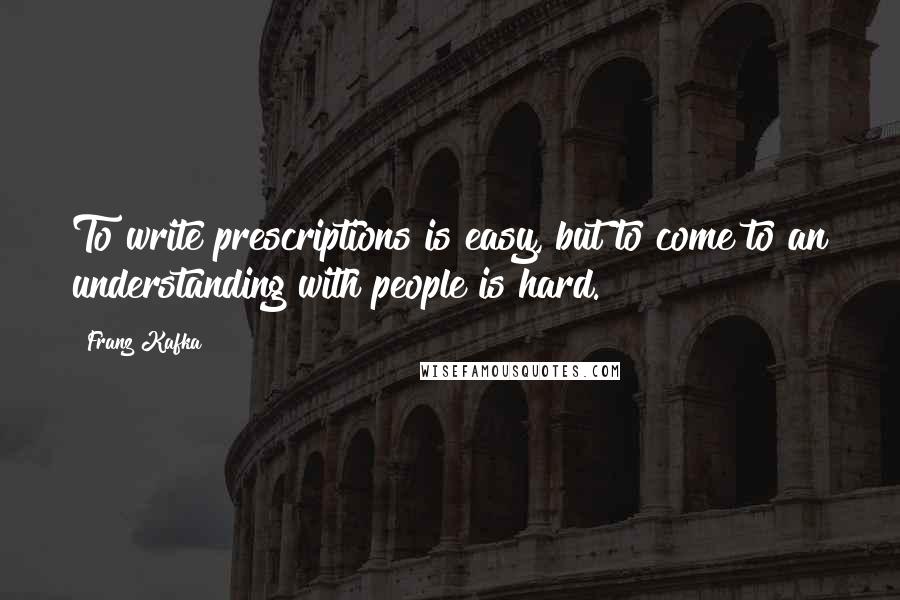 To write prescriptions is easy, but to come to an understanding with people is hard.

Franz Kafka

WISEFAMOUSQUOTES.COM